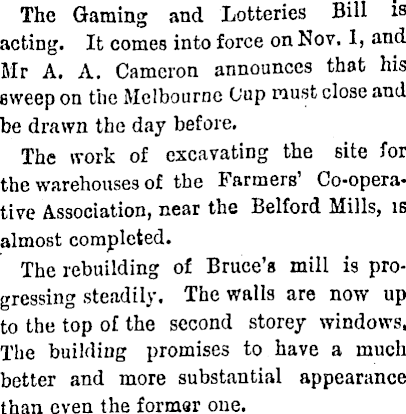 The Gaming and Lotteries Bill is acting. It comes into force on Nov. 1, and Mr A. A. Cameron announces that his sweep on the Melbourne Cup must close and be drawn the day before.

The work of excavating the site for the warehouses of the Farmers' Co-operative Association, near the Belford Mills, is almost completed.

The rebuilding of Bruce's mill is progressing steadily. The walls are now up to the top of the second storey windows. The building promises to have a much better and more substantial appearance than even the former one.